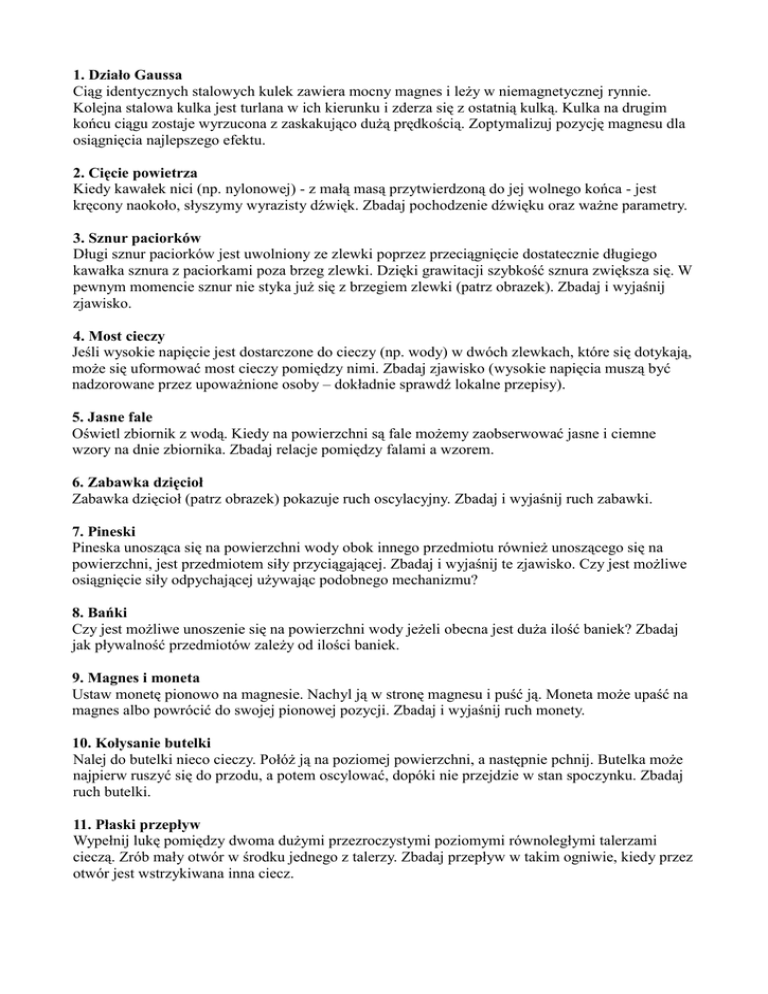 **1. Działo Gaussa**
Ciąg identycznych stalowych kulek zawiera mocny magnes i leży w niemagnetycznej rynnie. Kolejna stalowa kulka jest turlana w ich kierunku i zderza się z ostatnią kulką. Kulka na drugim końcu ciągu zostaje wyrzucona z zaskakująco dużą prędkością. Zoptymalizuj pozycję magnesu dla osiągnięcia najlepszego efektu.

**2. Cięcie powietrza**
Kiedy kawałek nici (np. nylonowej) - z małą masą przytwierdzoną do jej wolnego końca - jest kręcony naokoło, słyszymy wyrazisty dźwięk. Zbadaj pochodzenie dźwięku oraz ważne parametry.

**3. Sznur paciorków**
Długi sznur paciorków jest uwolniony ze zlewki poprzez przeciągnięcie dostatecznie długiego kawałka sznura z paciorkami poza brzeg zlewki. Dzięki grawitacji szybkość sznura zwiększa się. W pewnym momencie sznur nie styka już się z brzegiem zlewki (patrz obrazek). Zbadaj i wyjaśnij zjawisko.

**4. Most cieczy**
Jeśli wysokie napięcie jest dostarczone do cieczy (np. wody) w dwóch zlewkach, które się dotykają, może się uformować most cieczy pomiędzy nimi. Zbadaj zjawisko (wysokie napięcia muszą być nadzorowane przez upoważnione osoby – dokładnie sprawdź lokalne przepisy).

**5. Jasne fale**
Oświetl zbiornik z wodą. Kiedy na powierzchni są fale możemy zaobserwować jasne i ciemne wzory na dnie zbiornika. Zbadaj relacje pomiędzy falami a wzorem.

**6. Zabawka dzięcioł**
Zabawka dzięcioł (patrz obrazek) pokazuje ruch oscylacyjny. Zbadaj i wyjaśnij ruch zabawki.

**7. Pineski**
Pineska unosząca się na powierzchni wody obok innego przedmiotu również unoszącego się na powierzchni, jest przedmiotem siły przyciągającej. Zbadaj i wyjaśnij te zjawisko. Czy jest możliwe osiągnięcie siły odpychającej używając podobnego mechanizmu?

**8. Bańki**
Czy jest możliwe unoszenie się na powierzchni wody jeżeli obecna jest duża ilość baniek? Zbadaj jak pływalność przedmiotów zależy od ilości baniek.

**9. Magnes i moneta**
Ustaw monetę pionowo na magnesie. Nachyl ją w stronę magnesu i puść ją. Moneta może upaść na magnes albo powrócić do swojej pionowej pozycji. Zbadaj i wyjaśnij ruch monety.

**10. Kołysanie butelki**
Nalej do butelki nieco cieczy. Połóż ją na poziomej powierzchni, a następnie pchnij. Butelka może najpierw ruszyć się do przodu, a potem oscylować, dopóki nie przejdzie w stan spoczynku. Zbadaj ruch butelki.

**11. Płaski przepływ**
Wypełnij lukę pomiędzy dwoma dużymi przezroczystymi poziomymi równoległymi talerzami cieczą. Zrób mały otwór w środku jednego z talerzy. Zbadaj przepływ w takim ogniwie, kiedy przez otwór jest wstrzykiwana inna ciecz.